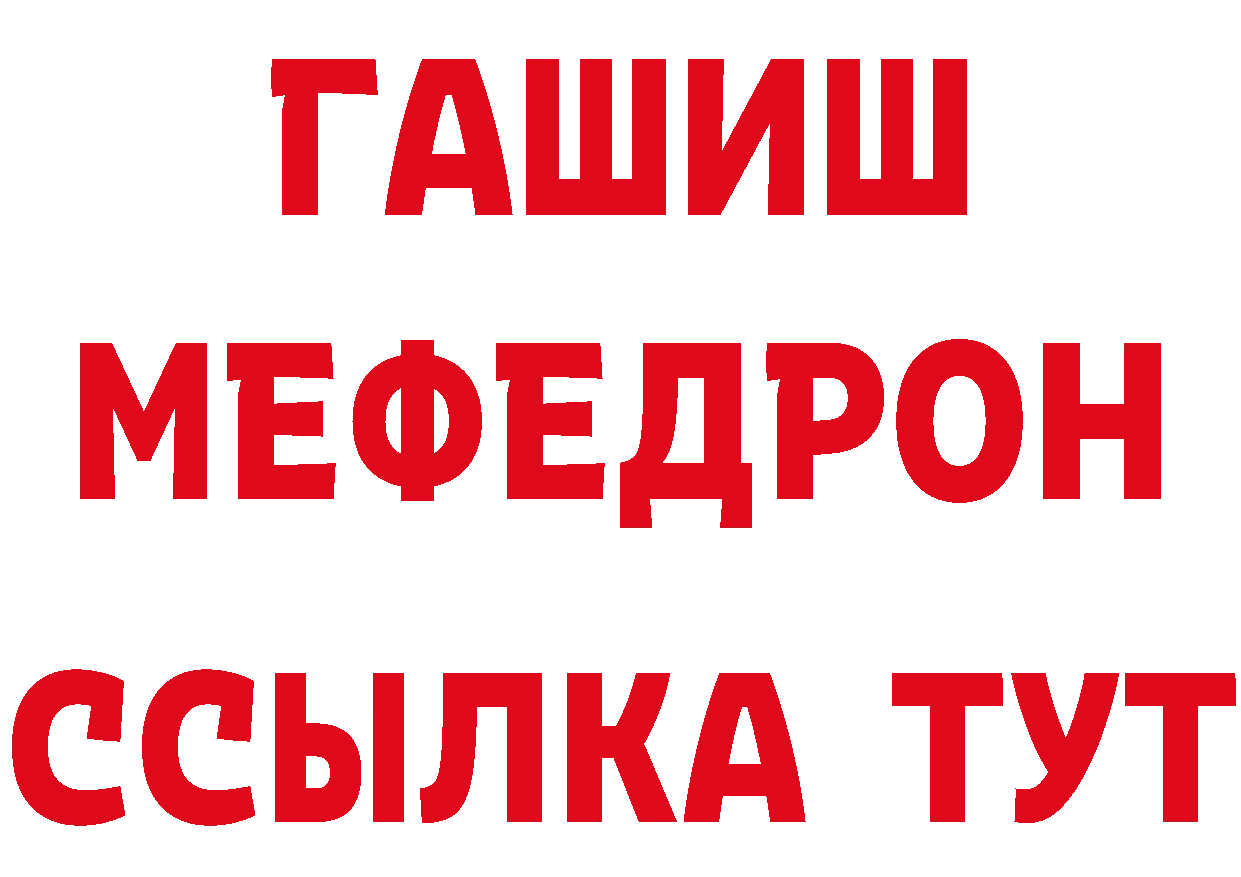 ГАШИШ
МЕФЕДРОН
ССЫЛКА ТУТ